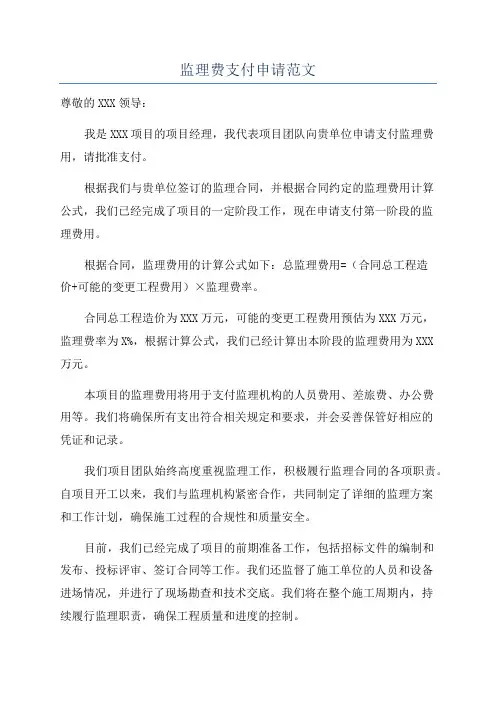 监理费支付申请范文

尊敬的 XXX 领导：

我是 XXX 项目的项目经理，我代表项目团队向贵单位申请支付监理费用，请批准支付。

根据我们与贵单位签订的监理合同，并根据合同约定的监理费用计算公式，我们已经完成了项目的一定阶段工作，现在申请支付第一阶段的监理费用。

根据合同，监理费用的计算公式如下：总监理费用=（合同总工程造价+可能的变更工程费用）×监理费率。

合同总工程造价为 XXX 万元，可能的变更工程费用预估为 XXX 万元，监理费率为 X%，根据计算公式，我们已经计算出本阶段的监理费用为 XXX 万元。

本项目的监理费用将用于支付监理机构的人员费用、差旅费、办公费用等。我们将确保所有支出符合相关规定和要求，并会妥善保管好相应的凭证和记录。

我们项目团队始终高度重视监理工作，积极履行监理合同的各项职责。自项目开工以来，我们与监理机构紧密合作，共同制定了详细的监理方案和工作计划，确保施工过程的合规性和质量安全。

目前，我们已经完成了项目的前期准备工作，包括招标文件的编制和发布、投标评审、签订合同等工作。我们还监督了施工单位的人员和设备进场情况，并进行了现场勘查和技术交底。我们将在整个施工周期内，持续履行监理职责，确保工程质量和进度的控制。